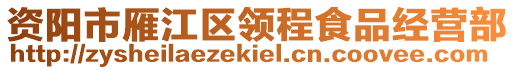 资阳市雁江区领程食品经营部
http://zysheilaezekiel.cn.coovee.com